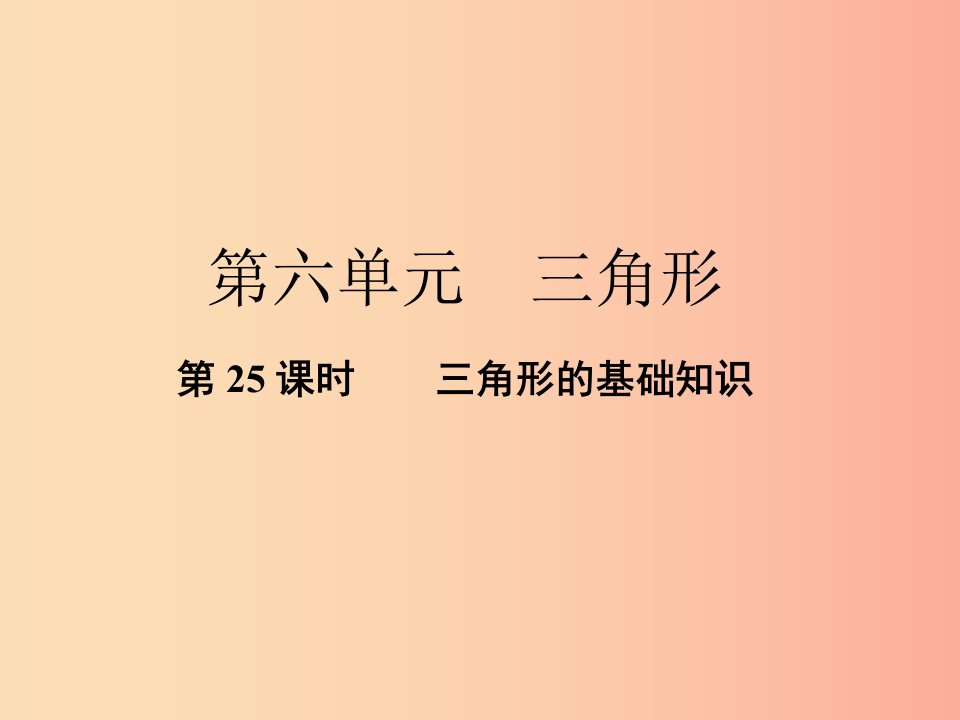 第六单元　三角形

第 25 课时　　三角形的基础知识